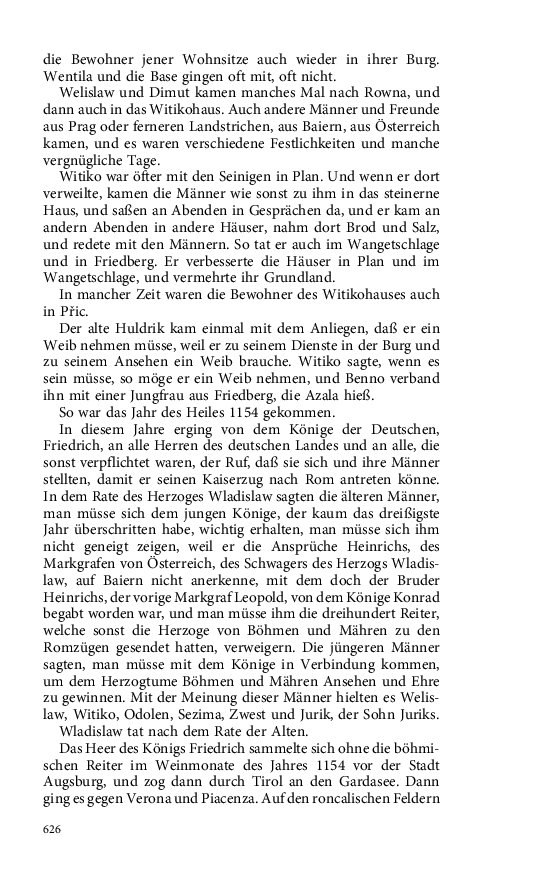 die Bewohner jener Wohnsitze auch wieder in ihrer Burg. Wentila und die Base gingen oft mit, oft nicht.

Welislaw und Dimut kamen manches Mal nach Rowna, und dann auch in das Witikohaus. Auch andere Männer und Freunde aus Prag oder ferneren Landstrichen, aus Baiern, aus Österreich kamen, und es waren verschiedene Festlichkeiten und manche vergnügliche Tage.

Witiko war öfter mit den Seinigen in Plan. Und wenn er dort verweilte, kamen die Männer wie sonst zu ihm in das steinerne Haus, und saßen an Abenden in Gesprächen da, und er kam an andern Abenden in andere Häuser, nahm dort Brod und Salz, und redete mit den Männern. So tat er auch im Wangetschlage und in Friedberg. Er verbesserte die Häuser in Plan und im Wangetschlage, und vermehrte ihr Grundland.

In mancher Zeit waren die Bewohner des Witikohauses auch in Přic.

Der alte Huldrik kam einmal mit dem Anliegen, daß er ein Weib nehmen müsse, weil er zu seinem Dienste in der Burg und zu seinem Ansehen ein Weib brauche. Witiko sagte, wenn es sein müsse, so möge er ein Weib nehmen, und Benno verband ihn mit einer Jungfrau aus Friedberg, die Azala hieß.

So war das Jahr des Heiles 1154 gekommen.

In diesem Jahre erging von dem Könige der Deutschen, Friedrich, an alle Herren des deutschen Landes und an alle, die sonst verpflichtet waren, der Ruf, daß sie sich und ihre Männer stellten, damit er seinen Kaiserzug nach Rom antreten könne. In dem Rate des Herzoges Wladislaw sagten die älteren Männer, man müsse sich dem jungen Könige, der kaum das dreißigste Jahr überschritten habe, wichtig erhalten, man müsse sich ihm nicht geneigt zeigen, weil er die Ansprüche Heinrichs, des Markgrafen von Österreich, des Schwagers des Herzogs Wladislaw, auf Baiern nicht anerkenne, mit dem doch der Bruder Heinrichs, der vorige Markgraf Leopold, von dem Könige Konrad begabt worden war, und man müsse ihm die dreihundert Reiter, welche sonst die Herzoge von Böhmen und Mähren zu den Romzügen gesendet hatten, verweigern. Die jüngeren Männer sagten, man müsse mit dem Könige in Verbindung kommen, um dem Herzogtume Böhmen und Mähren Ansehen und Ehre zu gewinnen. Mit der Meinung dieser Männer hielten es Welislaw, Witiko, Odolen, Sezima, Zwest und Jurik, der Sohn Juriks.

Wladislaw tat nach dem Rate der Alten.

Das Heer des Königs Friedrich sammelte sich ohne die böhmischen Reiter im Weinmonate des Jahres 1154 vor der Stadt Augsburg, und zog dann durch Tirol an den Gardasee. Dann ging es gegen Verona und Piacenza. Auf den roncalischen Feldern

626